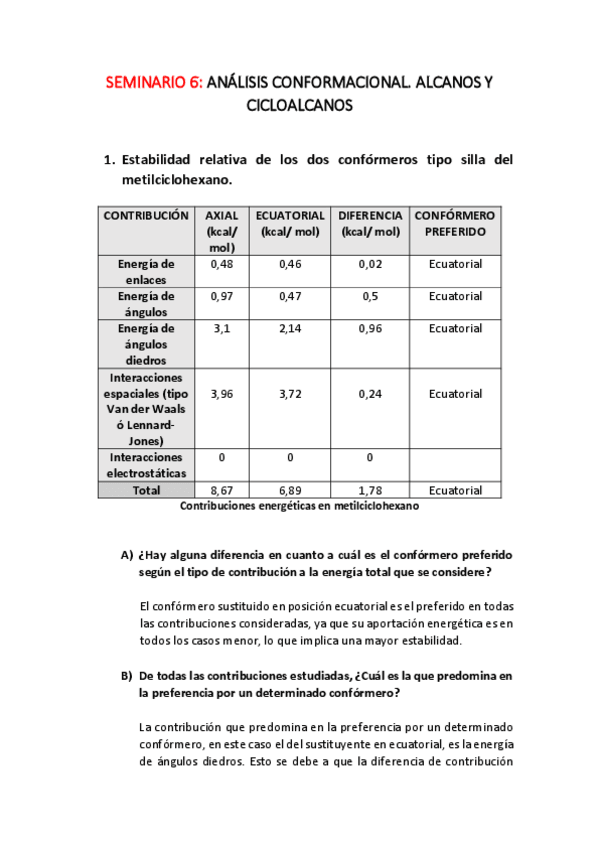 SEMINARIO 6: ANÁLISIS CONFORMACIONAL. ALCANOS Y CICLOALCANOS

1. Estabilidad relativa de los dos confórmeros tipo silla del metilciclohexano.

| CONTRIBUCIÓN | AXIAL (kcal/ mol) | ECUATORIAL (kcal/ mol) | DIFERENCIA (kcal/ mol) | CONFÓRMERO PREFERIDO |
|---|---|---|---|---|
| Energía de enlaces | 0,48 | 0,46 | 0,02 | Ecuatorial |
| Energía de ángulos | 0,97 | 0,47 | 0,5 | Ecuatorial |
| Energía de ángulos diedros | 3,1 | 2,14 | 0,96 | Ecuatorial |
| Interacciones espaciales (tipo Van der Waals ó Lennard-Jones) | 3,96 | 3,72 | 0,24 | Ecuatorial |
| Interacciones electrostáticas | 0 | 0 | 0 | |
| Total | 8,67 | 6,89 | 1,78 | Ecuatorial |

Contribuciones energéticas en metilciclohexano

A) ¿Hay alguna diferencia en cuanto a cuál es el confórmero preferido según el tipo de contribución a la energía total que se considere?

El confórmero sustituido en posición ecuatorial es el preferido en todas las contribuciones consideradas, ya que su aportación energética es en todos los casos menor, lo que implica una mayor estabilidad.

B) De todas las contribuciones estudiadas, ¿Cuál es la que predomina en la preferencia por un determinado confórmero?

La contribución que predomina en la preferencia por un determinado confórmero, en este caso el del sustituyente en ecuatorial, es la energía de ángulos diedros. Esto se debe a que la diferencia de contribución